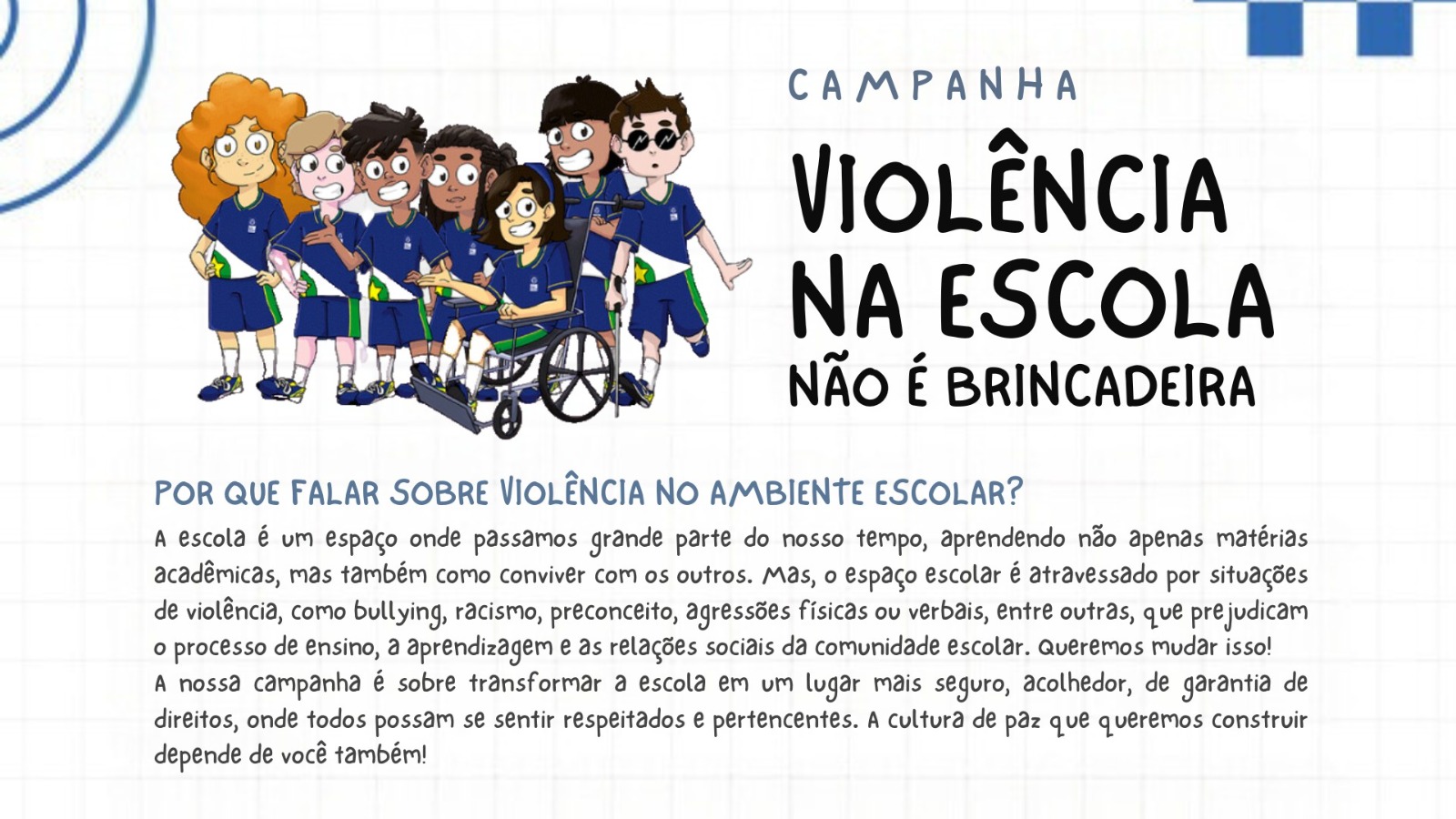 CAMPANHA

VIOLÊNCIA NA ESCOLA

NÃO É BRINCADEIRA

POR QUE FALAR SOBRE VIOLÊNCIA NO AMBIENTE ESCOLAR?

A escola é um espaço onde passamos grande parte do nosso tempo, aprendendo não apenas matérias acadêmicas, mas também como conviver com os outros. Mas, o espaço escolar é atravessado por situações de violência, como bullying, racismo, preconceito, agressões físicas ou verbais, entre outras, que prejudicam o processo de ensino, a aprendizagem e as relações sociais da comunidade escolar. Queremos mudar isso!

A nossa campanha é sobre transformar a escola em um lugar mais seguro, acolhedor, de garantia de direitos, onde todos possam se sentir respeitados e pertencentes. A cultura de paz que queremos construir depende de você também!